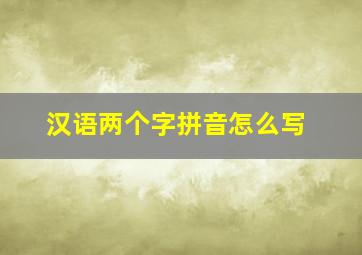 汉语两个字拼音怎么写